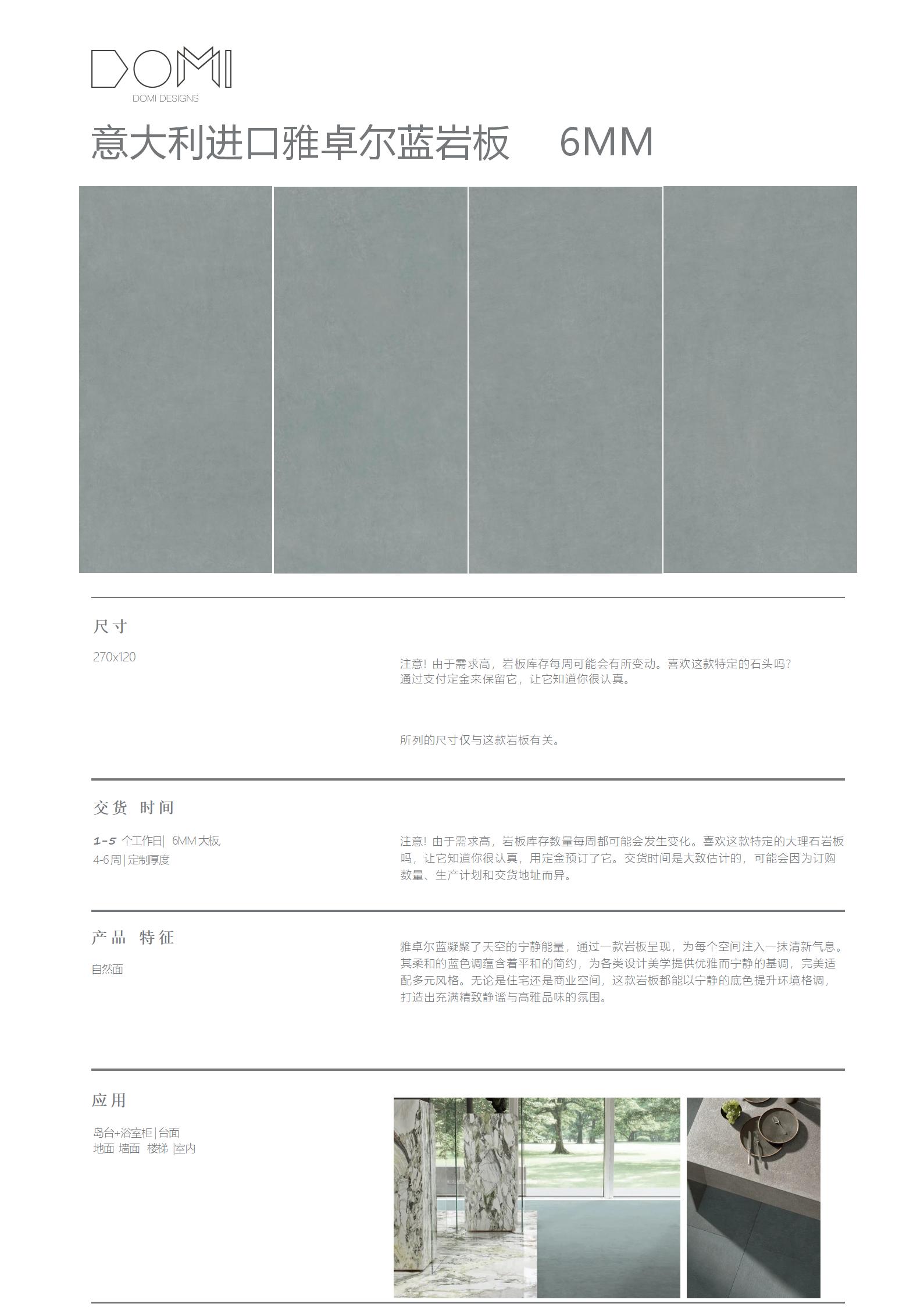 DOMI
DOMI DESIGNS

意大利进口雅卓尔蓝岩板 6MM

尺寸

270x120

注意！由于需求高，岩板库存每周可能会有所变动。喜欢这款特定的石头吗？通过支付定金来保留它，让它知道你很认真。

所列的尺寸仅与这款岩板有关。

交货 时间

1-5 个工作日| 6MM 大板,
4-6周|定制厚度

注意！由于需求高，岩板库存数量每周都可能会发生变化。喜欢这款特定的大理石岩板吗，让它知道你很认真，用定金预订了它。交货时间是大致估计的，可能会因为订购数量、生产计划和交货地址而异。

产品 特征

自然面

雅卓尔蓝凝聚了天空的宁静能量，通过一款岩板呈现，为每个空间注入一抹清新气息。其柔和的蓝色调蕴含着平和的简约，为各类设计美学提供优雅而宁静的基调，完美适配多元风格。无论是住宅还是商业空间，这款岩板都能以宁静的底色提升环境格调，打造出充满精致静谧与高雅品味的氛围。

应用

岛台+浴室柜|台面
地面 墙面 楼梯 |室内